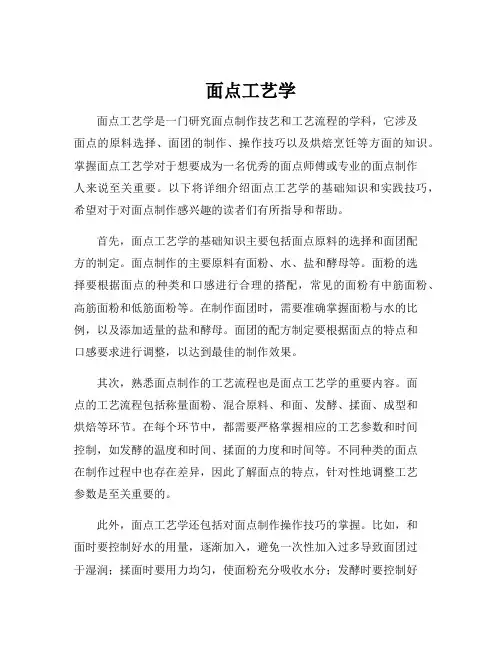 面点工艺学

面点工艺学是一门研究面点制作技艺和工艺流程的学科，它涉及面点的原料选择、面团的制作、操作技巧以及烘焙烹饪等方面的知识。掌握面点工艺学对于想要成为一名优秀的面点师傅或专业的面点制作人来说至关重要。以下将详细介绍面点工艺学的基础知识和实践技巧，希望对于对面点制作感兴趣的读者们有所指导和帮助。

首先，面点工艺学的基础知识主要包括面点原料的选择和面团配方的制定。面点制作的主要原料有面粉、水、盐和酵母等。面粉的选择要根据面点的种类和口感进行合理的搭配，常见的面粉有中筋面粉、高筋面粉和低筋面粉等。在制作面团时，需要准确掌握面粉与水的比例，以及添加适量的盐和酵母。面团的配方制定要根据面点的特点和口感要求进行调整，以达到最佳的制作效果。

其次，熟悉面点制作的工艺流程也是面点工艺学的重要内容。面点的工艺流程包括称量面粉、混合原料、和面、发酵、揉面、成型和烘焙等环节。在每个环节中，都需要严格掌握相应的工艺参数和时间控制，如发酵的温度和时间、揉面的力度和时间等。不同种类的面点在制作过程中也存在差异，因此了解面点的特点，针对性地调整工艺参数是至关重要的。

此外，面点工艺学还包括对面点制作操作技巧的掌握。比如，和面时要控制好水的用量，逐渐加入，避免一次性加入过多导致面团过于湿润；揉面时要用力均匀，使面粉充分吸收水分；发酵时要控制好